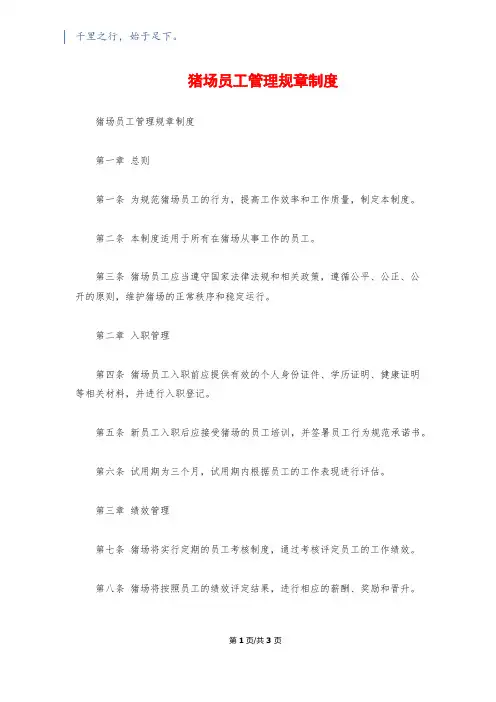 千里之行，始于足下。

猪场员工管理规章制度

猪场员工管理规章制度

第一章 总则

第一条 为规范猪场员工的行为，提高工作效率和工作质量，制定本制度。

第二条 本制度适用于所有在猪场从事工作的员工。

第三条 猪场员工应当遵守国家法律法规和相关政策，遵循公平、公正、公开的原则，维护猪场的正常秩序和稳定运行。

第二章 入职管理

第四条 猪场员工入职前应提供有效的个人身份证件、学历证明、健康证明等相关材料，并进行入职登记。

第五条 新员工入职后应接受猪场的员工培训，并签署员工行为规范承诺书。

第六条 试用期为三个月，试用期内根据员工的工作表现进行评估。

第三章 绩效管理

第七条 猪场将实行定期的员工考核制度，通过考核评定员工的工作绩效。

第八条 猪场将按照员工的绩效评定结果，进行相应的薪酬、奖励和晋升。

第 1 页/共 3 页